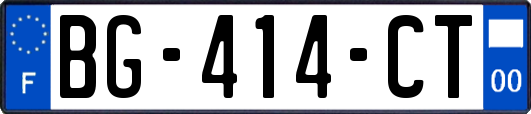 F
BG-414-CT
00